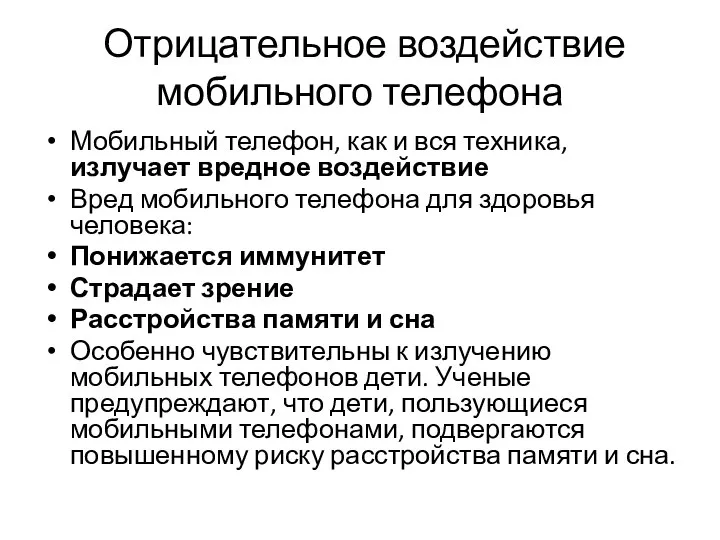 Отрицательное воздействие мобильного телефона

• Мобильный телефон, как и вся техника, излучает вредное воздействие
• Вред мобильного телефона для здоровья человека:
• Понижается иммунитет
• Страдает зрение
• Расстройства памяти и сна
• Особенно чувствительны к излучению мобильных телефонов дети. Ученые предупреждают, что дети, пользующиеся мобильными телефонами, подвергаются повышенному риску расстройства памяти и сна.